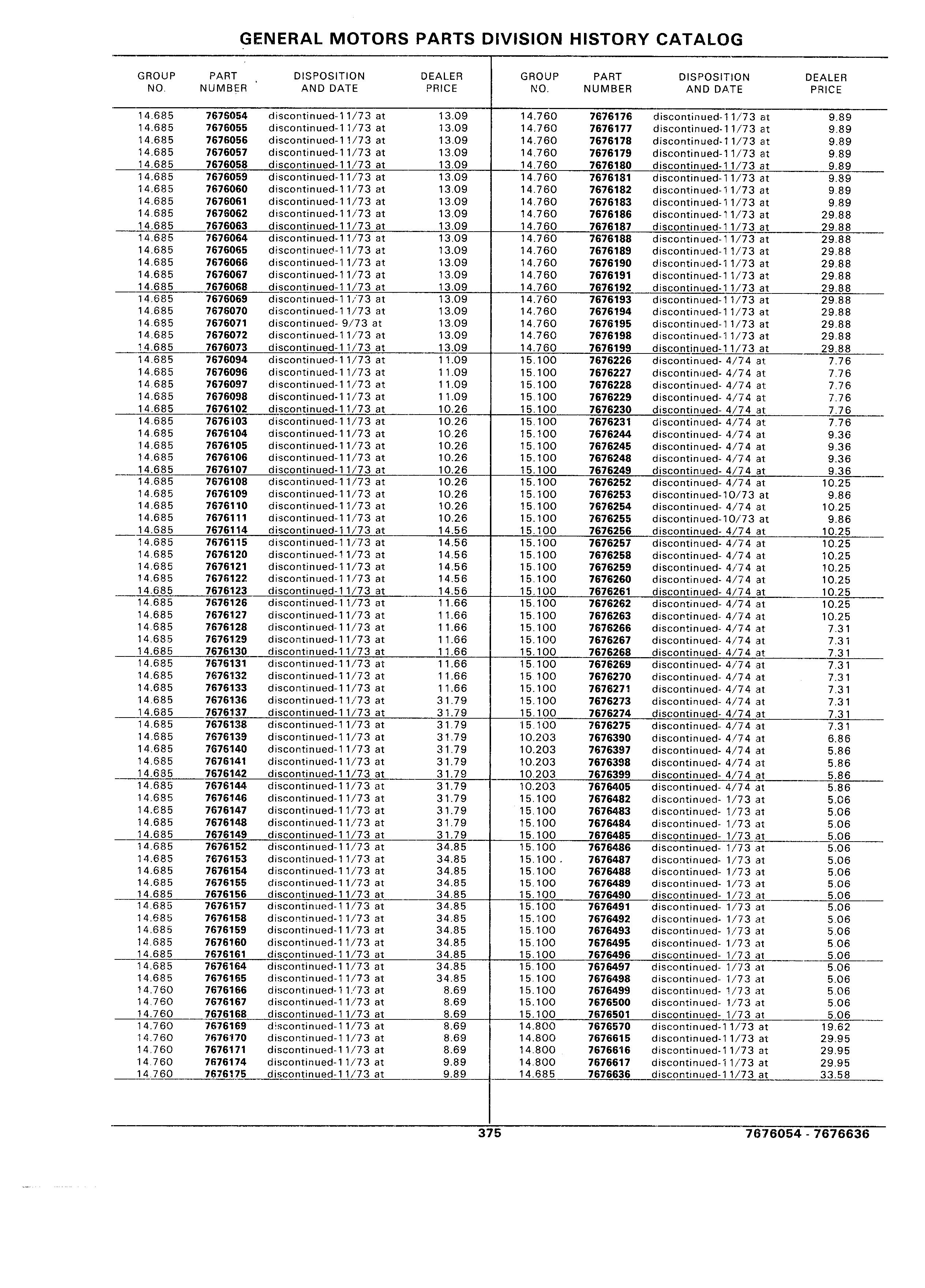 GENERAL MOTORS PARTS DIVISION HISTORY CATALOG

| GROUP NO. | PART NUMBER | DISPOSITION AND DATE | DEALER PRICE |
|---|---|---|---|
| 14.685 | 7676054 | discontinued-11/73 at | 13.09 |
| 14.685 | 7676055 | discontinued-11/73 at | 13.09 |
| 14.685 | 7676056 | discontinued-11/73 at | 13.09 |
| 14.685 | 7676057 | discontinued-11/73 at | 13.09 |
| 14.685 | 7676058 | discontinued-11/73 at | 13.09 |
| 14.685 | 7676059 | discontinued-11/73 at | 13.09 |
| 14.685 | 7676060 | discontinued-11/73 at | 13.09 |
| 14.685 | 7676061 | discontinued-11/73 at | 13.09 |
| 14.685 | 7676062 | discontinued-11/73 at | 13.09 |
| 14.685 | 7676063 | discontinued-11/73 at | 13.09 |
| 14.685 | 7676064 | discontinued-11/73 at | 13.09 |
| 14.685 | 7676065 | discontinued-11/73 at | 13.09 |
| 14.685 | 7676066 | discontinued-11/73 at | 13.09 |
| 14.685 | 7676067 | discontinued-11/73 at | 13.09 |
| 14.685 | 7676068 | discontinued-11/73 at | 13.09 |
| 14.685 | 7676069 | discontinued-11/73 at | 13.09 |
| 14.685 | 7676070 | discontinued-11/73 at | 13.09 |
| 14.685 | 7676071 | discontinued- 9/73 at | 13.09 |
| 14.685 | 7676072 | discontinued-11/73 at | 13.09 |
| 14.685 | 7676073 | discontinued-11/73 at | 13.09 |
| 14.685 | 7676094 | discontinued-11/73 at | 11.09 |
| 14.685 | 7676096 | discontinued-11/73 at | 11.09 |
| 14.685 | 7676097 | discontinued-11/73 at | 11.09 |
| 14.685 | 7676098 | discontinued-11/73 at | 11.09 |
| 14.685 | 7676102 | discontinued-11/73 at | 10.26 |
| 14.685 | 7676103 | discontinued-11/73 at | 10.26 |
| 14.685 | 7676104 | discontinued-11/73 at | 10.26 |
| 14.685 | 7676105 | discontinued-11/73 at | 10.26 |
| 14.685 | 7676106 | discontinued-11/73 at | 10.26 |
| 14.685 | 7676107 | discontinued-11/73 at | 10.26 |
| 14.685 | 7676108 | discontinued-11/73 at | 10.26 |
| 14.685 | 7676109 | discontinued-11/73 at | 10.26 |
| 14.685 | 7676110 | discontinued-11/73 at | 10.26 |
| 14.685 | 7676111 | discontinued-11/73 at | 10.26 |
| 14.685 | 7676114 | discontinued-11/73 at | 14.56 |
| 14.685 | 7676115 | discontinued-11/73 at | 14.56 |
| 14.685 | 7676120 | discontinued-11/73 at | 14.56 |
| 14.685 | 7676121 | discontinued-11/73 at | 14.56 |
| 14.685 | 7676122 | discontinued-11/73 at | 14.56 |
| 14.685 | 7676123 | discontinued-11/73 at | 14.56 |
| 14.685 | 7676126 | discontinued-11/73 at | 11.66 |
| 14.685 | 7676127 | discontinued-11/73 at | 11.66 |
| 14.685 | 7676128 | discontinued-11/73 at | 11.66 |
| 14.685 | 7676129 | discontinued-11/73 at | 11.66 |
| 14.685 | 7676130 | discontinued-11/73 at | 11.66 |
| 14.685 | 7676131 | discontinued-11/73 at | 11.66 |
| 14.685 | 7676132 | discontinued-11/73 at | 11.66 |
| 14.685 | 7676133 | discontinued-11/73 at | 11.66 |
| 14.685 | 7676136 | discontinued-11/73 at | 31.79 |
| 14.685 | 7676137 | discontinued-11/73 at | 31.79 |
| 14.685 | 7676138 | discontinued-11/73 at | 31.79 |
| 14.685 | 7676139 | discontinued-11/73 at | 31.79 |
| 14.685 | 7676140 | discontinued-11/73 at | 31.79 |
| 14.685 | 7676141 | discontinued-11/73 at | 31.79 |
| 14.685 | 7676142 | discontinued-11/73 at | 31.79 |
| 14.685 | 7676144 | discontinued-11/73 at | 31.79 |
| 14.685 | 7676146 | discontinued-11/73 at | 31.79 |
| 14.685 | 7676147 | discontinued-11/73 at | 31.79 |
| 14.685 | 7676148 | discontinued-11/73 at | 31.79 |
| 14.685 | 7676149 | discontinued-11/73 at | 31.79 |
| 14.685 | 7676152 | discontinued-11/73 at | 34.85 |
| 14.685 | 7676153 | discontinued-11/73 at | 34.85 |
| 14.685 | 7676154 | discontinued-11/73 at | 34.85 |
| 14.685 | 7676155 | discontinued-11/73 at | 34.85 |
| 14.685 | 7676156 | discontinued-11/73 at | 34.85 |
| 14.685 | 7676157 | discontinued-11/73 at | 34.85 |
| 14.685 | 7676158 | discontinued-11/73 at | 34.85 |
| 14.685 | 7676159 | discontinued-11/73 at | 34.85 |
| 14.685 | 7676160 | discontinued-11/73 at | 34.85 |
| 14.685 | 7676161 | discontinued-11/73 at | 34.85 |
| 14.685 | 7676164 | discontinued-11/73 at | 34.85 |
| 14.685 | 7676165 | discontinued-11/73 at | 34.85 |
| 14.760 | 7676166 | discontinued-11/73 at | 8.69 |
| 14.760 | 7676167 | discontinued-11/73 at | 8.69 |
| 14.760 | 7676168 | discontinued-11/73 at | 8.69 |
| 14.760 | 7676169 | discontinued-11/73 at | 8.69 |
| 14.760 | 7676170 | discontinued-11/73 at | 8.69 |
| 14.760 | 7676171 | discontinued-11/73 at | 8.69 |
| 14.760 | 7676174 | discontinued-11/73 at | 9.89 |
| 14.760 | 7676175 | discontinued-11/73 at | 9.89 |

| GROUP NO. | PART NUMBER | DISPOSITION AND DATE | DEALER PRICE |
|---|---|---|---|
| 14.760 | 7676176 | discontinued-11/73 at | 9.89 |
| 14.760 | 7676177 | discontinued-11/73 at | 9.89 |
| 14.760 | 7676178 | discontinued-11/73 at | 9.89 |
| 14.760 | 7676179 | discontinued-11/73 at | 9.89 |
| 14.760 | 7676180 | discontinued-11/73 at | 9.89 |
| 14.760 | 7676181 | discontinued-11/73 at | 9.89 |
| 14.760 | 7676182 | discontinued-11/73 at | 9.89 |
| 14.760 | 7676183 | discontinued-11/73 at | 9.89 |
| 14.760 | 7676186 | discontinued-11/73 at | 29.88 |
| 14.760 | 7676187 | discontinued-11/73 at | 29.88 |
| 14.760 | 7676188 | discontinued-11/73 at | 29.88 |
| 14.760 | 7676189 | discontinued-11/73 at | 29.88 |
| 14.760 | 7676190 | discontinued-11/73 at | 29.88 |
| 14.760 | 7676191 | discontinued-11/73 at | 29.88 |
| 14.760 | 7676192 | discontinued-11/73 at | 29.88 |
| 14.760 | 7676193 | discontinued-11/73 at | 29.88 |
| 14.760 | 7676194 | discontinued-11/73 at | 29.88 |
| 14.760 | 7676195 | discontinued-11/73 at | 29.88 |
| 14.760 | 7676198 | discontinued-11/73 at | 29.88 |
| 14.760 | 7676199 | discontinued-11/73 at | 29.88 |
| 15.100 | 7676226 | discontinued- 4/74 at | 7.76 |
| 15.100 | 7676227 | discontinued- 4/74 at | 7.76 |
| 15.100 | 7676228 | discontinued- 4/74 at | 7.76 |
| 15.100 | 7676229 | discontinued- 4/74 at | 7.76 |
| 15.100 | 7676230 | discontinued- 4/74 at | 7.76 |
| 15.100 | 7676231 | discontinued- 4/74 at | 7.76 |
| 15.100 | 7676244 | discontinued- 4/74 at | 9.36 |
| 15.100 | 7676245 | discontinued- 4/74 at | 9.36 |
| 15.100 | 7676248 | discontinued- 4/74 at | 9.36 |
| 15.100 | 7676249 | discontinued- 4/74 at | 9.36 |
| 15.100 | 7676252 | discontinued- 4/74 at | 10.25 |
| 15.100 | 7676253 | discontinued-10/73 at | 9.86 |
| 15.100 | 7676254 | discontinued- 4/74 at | 10.25 |
| 15.100 | 7676255 | discontinued-10/73 at | 9.86 |
| 15.100 | 7676256 | discontinued- 4/74 at | 10.25 |
| 15.100 | 7676257 | discontinued- 4/74 at | 10.25 |
| 15.100 | 7676258 | discontinued- 4/74 at | 10.25 |
| 15.100 | 7676259 | discontinued- 4/74 at | 10.25 |
| 15.100 | 7676260 | discontinued- 4/74 at | 10.25 |
| 15.100 | 7676261 | discontinued- 4/74 at | 10.25 |
| 15.100 | 7676262 | discontinued- 4/74 at | 10.25 |
| 15.100 | 7676263 | discontinued- 4/74 at | 10.25 |
| 15.100 | 7676266 | discontinued- 4/74 at | 7.31 |
| 15.100 | 7676267 | discontinued- 4/74 at | 7.31 |
| 15.100 | 7676268 | discontinued- 4/74 at | 7.31 |
| 15.100 | 7676269 | discontinued- 4/74 at | 7.31 |
| 15.100 | 7676270 | discontinued- 4/74 at | 7.31 |
| 15.100 | 7676271 | discontinued- 4/74 at | 7.31 |
| 15.100 | 7676273 | discontinued- 4/74 at | 7.31 |
| 15.100 | 7676274 | discontinued- 4/74 at | 7.31 |
| 15.100 | 7676275 | discontinued- 4/74 at | 7.31 |
| 10.203 | 7676390 | discontinued- 4/74 at | 6.86 |
| 10.203 | 7676397 | discontinued- 4/74 at | 5.86 |
| 10.203 | 7676398 | discontinued- 4/74 at | 5.86 |
| 10.203 | 7676399 | discontinued- 4/74 at | 5.86 |
| 10.203 | 7676405 | discontinued- 4/74 at | 5.86 |
| 15.100 | 7676482 | discontinued- 1/73 at | 5.06 |
| 15.100 | 7676483 | discontinued- 1/73 at | 5.06 |
| 15.100 | 7676484 | discontinued- 1/73 at | 5.06 |
| 15.100 | 7676485 | discontinued- 1/73 at | 5.06 |
| 15.100 | 7676486 | discontinued- 1/73 at | 5.06 |
| 15.100 | 7676487 | discontinued- 1/73 at | 5.06 |
| 15.100 | 7676488 | discontinued- 1/73 at | 5.06 |
| 15.100 | 7676489 | discontinued- 1/73 at | 5.06 |
| 15.100 | 7676490 | discontinued- 1/73 at | 5.06 |
| 15.100 | 7676491 | discontinued- 1/73 at | 5.06 |
| 15.100 | 7676492 | discontinued- 1/73 at | 5.06 |
| 15.100 | 7676493 | discontinued- 1/73 at | 5.06 |
| 15.100 | 7676495 | discontinued- 1/73 at | 5.06 |
| 15.100 | 7676496 | discontinued- 1/73 at | 5.06 |
| 15.100 | 7676497 | discontinued- 1/73 at | 5.06 |
| 15.100 | 7676498 | discontinued- 1/73 at | 5.06 |
| 15.100 | 7676499 | discontinued- 1/73 at | 5.06 |
| 15.100 | 7676500 | discontinued- 1/73 at | 5.06 |
| 15.100 | 7676501 | discontinued- 1/73 at | 5.06 |
| 14.800 | 7676570 | discontinued-11/73 at | 19.62 |
| 14.800 | 7676615 | discontinued-11/73 at | 29.95 |
| 14.800 | 7676616 | discontinued-11/73 at | 29.95 |
| 14.800 | 7676617 | discontinued-11/73 at | 29.95 |
| 14.685 | 7676636 | discontinued-11/73 at | 33.58 |

375 7676054 - 7676636